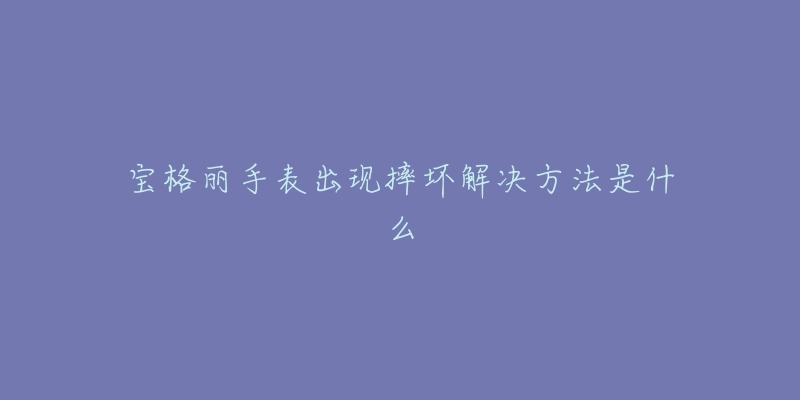 宝格丽手表出现摔坏解决方法是什么